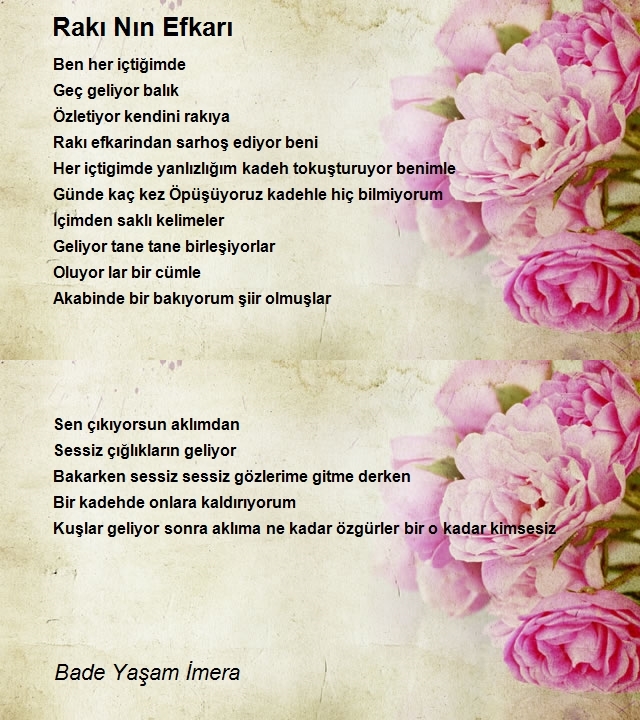 Rakı Nın Efkarı

Ben her içtiğimde
Geç geliyor balık
Özletiyor kendini rakıya
Rakı efkarindan sarhoş ediyor beni
Her içtigimde yanlızlığım kadeh tokuşturuyor benimle
Günde kaç kez Öpüşüyoruz kadehle hiç bilmiyorum
İçimden saklı kelimeler
Geliyor tane tane birleşiyorlar
Oluyor lar bir cümle
Akabinde bir bakıyorum şiir olmuşlar

Sen çıkıyorsun aklımdan
Sessiz çığlıkların geliyor
Bakarken sessiz sessiz gözlerime gitme derken
Bir kadehde onlara kaldırıyorum
Kuşlar geliyor sonra aklıma ne kadar özgürler bir o kadar kimsesiz

Bade Yaşam İmera